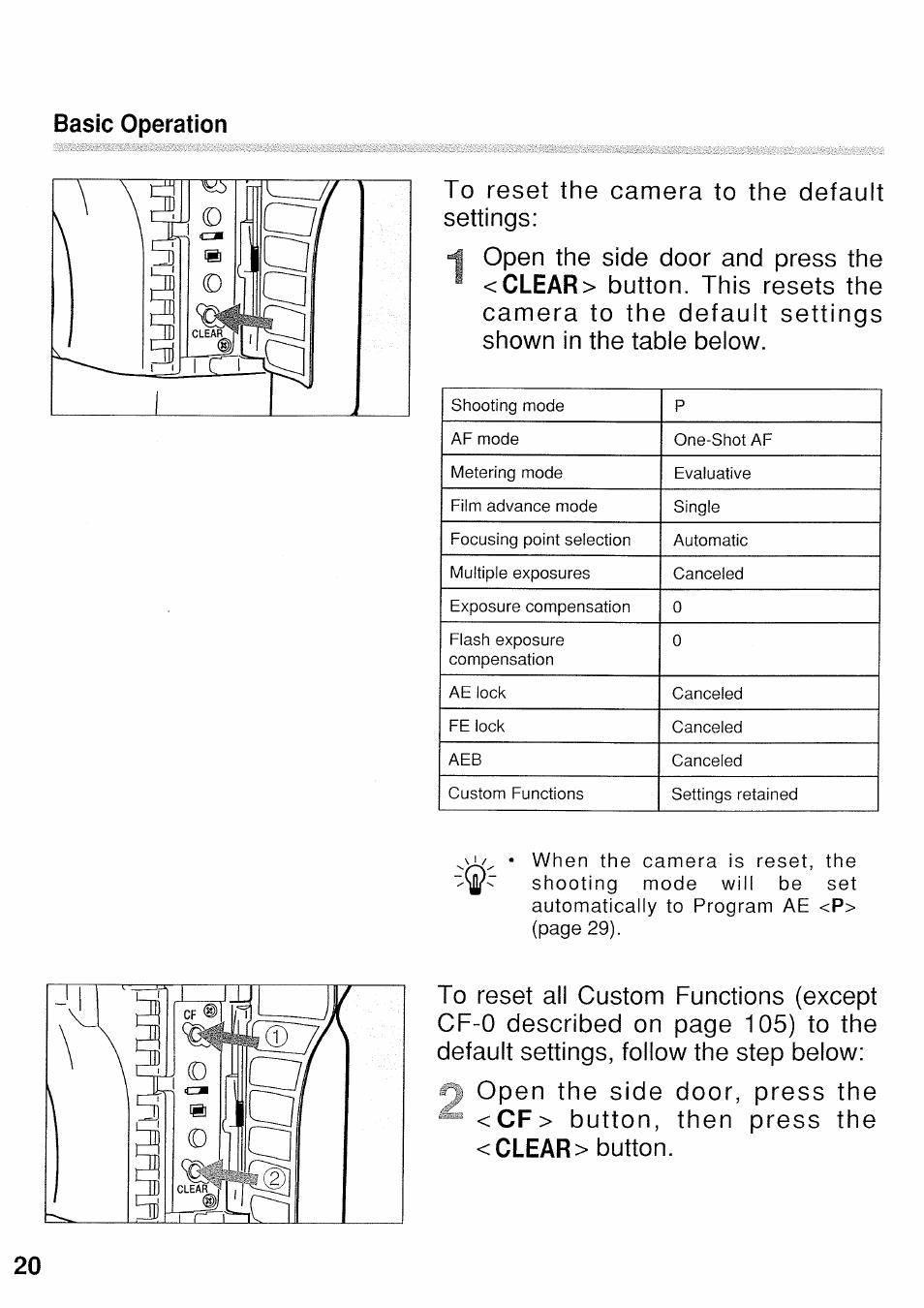 Basic Operation

CLEAR

To reset the camera to the default settings:

1 Open the side door and press the <CLEAR> button. This resets the camera to the default settings shown in the table below.

| Shooting mode | P |
|---|---|
| AF mode | One-Shot AF |
| Metering mode | Evaluative |
| Film advance mode | Single |
| Focusing point selection | Automatic |
| Multiple exposures | Canceled |
| Exposure compensation | 0 |
| Flash exposure compensation | 0 |
| AE lock | Canceled |
| FE lock | Canceled |
| AEB | Canceled |
| Custom Functions | Settings retained |

• When the camera is reset, the shooting mode will be set automatically to Program AE <P> (page 29).

CF
1
CLEAR
2

To reset all Custom Functions (except CF-0 described on page 105) to the default settings, follow the step below:

2 Open the side door, press the <CF> button, then press the <CLEAR> button.

20